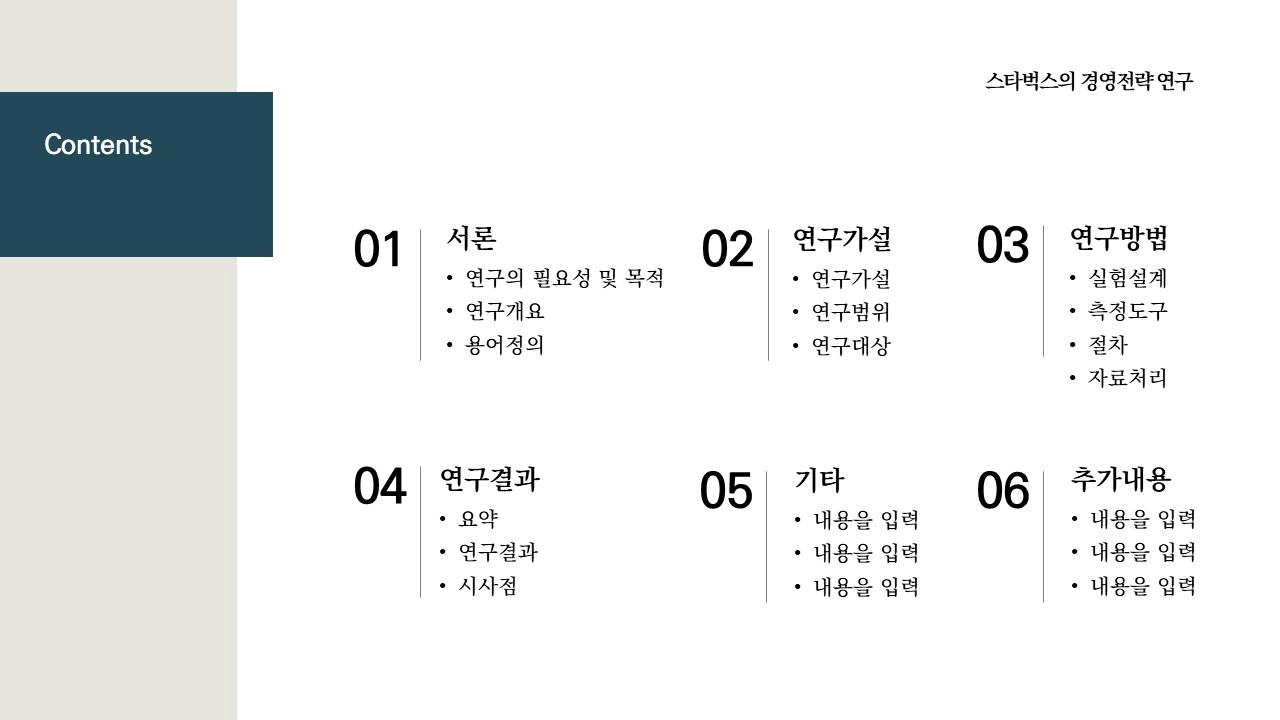 스타벅스의 경영전략 연구

Contents

01
서론
• 연구의 필요성 및 목적
• 연구개요
• 용어정의

02
연구가설
• 연구가설
• 연구범위
• 연구대상

03
연구방법
• 실험설계
• 측정도구
• 절차
• 자료처리

04
연구결과
• 요약
• 연구결과
• 시사점

05
기타
• 내용을 입력
• 내용을 입력
• 내용을 입력

06
추가내용
• 내용을 입력
• 내용을 입력
• 내용을 입력